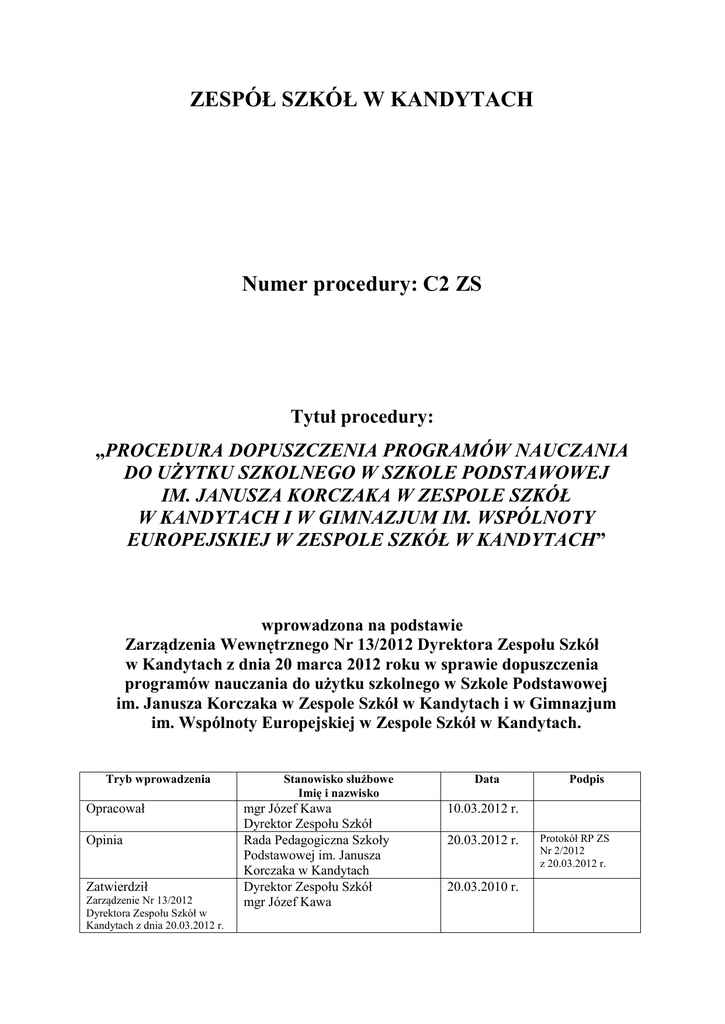 ZESPÓŁ SZKÓŁ W KANDYTACH

Numer procedury: C2 ZS

Tytuł procedury:

„PROCEDURA DOPUSZCZENIA PROGRAMÓW NAUCZANIA DO UŻYTKU SZKOLNEGO W SZKOLE PODSTAWOWEJ IM. JANUSZA KORCZAKA W ZESPOLE SZKÓŁ W KANDYTACH I W GIMNAZJUM IM. WSPÓLNOTY EUROPEJSKIEJ W ZESPOLE SZKÓŁ W KANDYTACH”

wprowadzona na podstawie Zarządzenia Wewnętrznego Nr 13/2012 Dyrektora Zespołu Szkół w Kandytach z dnia 20 marca 2012 roku w sprawie dopuszczenia programów nauczania do użytku szkolnego w Szkole Podstawowej im. Janusza Korczaka w Zespole Szkół w Kandytach i w Gimnazjum im. Wspólnoty Europejskiej w Zespole Szkół w Kandytach.

| Tryb wprowadzenia | Stanowisko służbowe Imię i nazwisko | Data | Podpis |
|---|---|---|---|
| Opracował | mgr Józef Kawa Dyrektor Zespołu Szkół | 10.03.2012 r. | |
| Opinia | Rada Pedagogiczna Szkoły Podstawowej im. Janusza Korczaka w Kandytach | 20.03.2012 r. | Protokół RP ZS Nr 2/2012 z 20.03.2012 r. |
| Zatwierdził Zarządzenie Nr 13/2012 Dyrektora Zespołu Szkół w Kandytach z dnia 20.03.2012 r. | Dyrektor Zespołu Szkół mgr Józef Kawa | 20.03.2010 r. | |